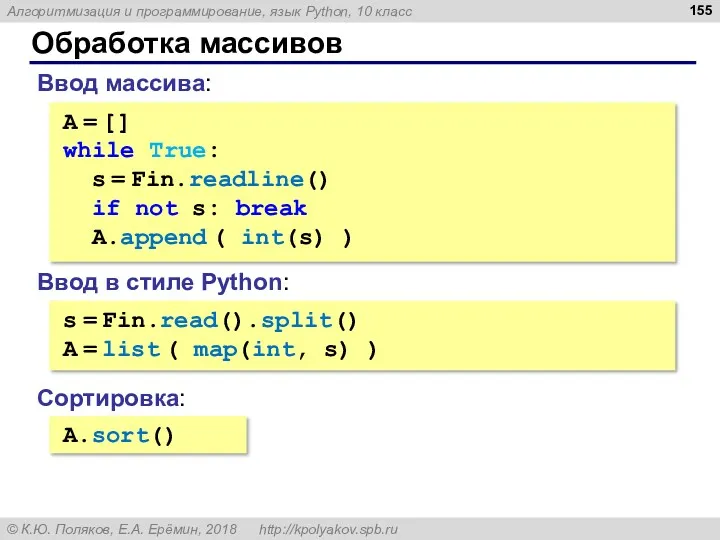 Алгоритмизация и программирование, язык Python, 10 класс

155

Обработка массивов

Ввод массива:

A = []
while True:
  s = Fin.readline()
  if not s: break
  A.append ( int(s) )

Ввод в стиле Python:

s = Fin.read().split()
A = list ( map(int, s) )

Сортировка:

A.sort()

© К.Ю. Поляков, Е.А. Ерёмин, 2018 http://kpolyakov.spb.ru